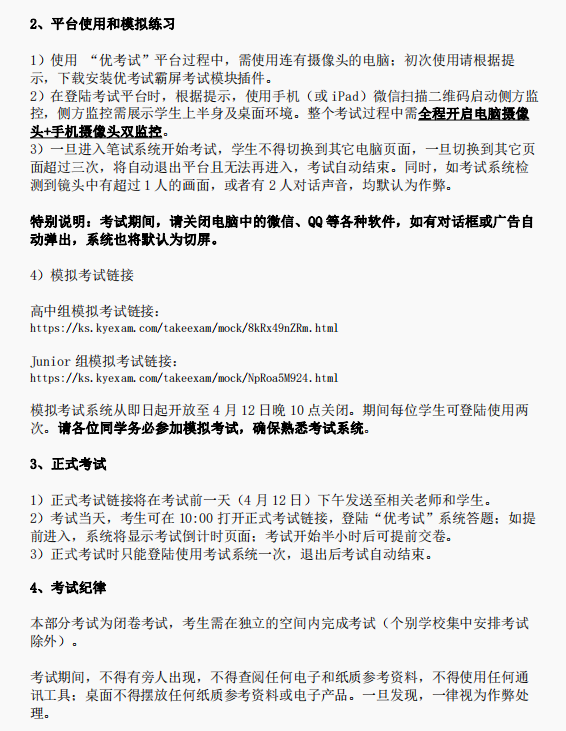 2、平台使用和模拟练习

1）使用 “优考试”平台过程中，需使用连有摄像头的电脑；初次使用请根据提示，下载安装优考试霸屏考试模块插件。
2）在登陆考试平台时，根据提示，使用手机（或 iPad）微信扫描二维码启动侧方监控，侧方监控需展示学生上半身及桌面环境。整个考试过程中需全程开启电脑摄像头+手机摄像头双监控。
3）一旦进入笔试系统开始考试，学生不得切换到其它电脑页面，一旦切换到其它页面超过三次，将自动退出平台且无法再进入，考试自动结束。同时，如考试系统检测到镜头中有超过 1 人的画面，或者有 2 人对话声音，均默认为作弊。

特别说明：考试期间，请关闭电脑中的微信、QQ 等各种软件，如有对话框或广告自动弹出，系统也将默认为切屏。

4）模拟考试链接

高中组模拟考试链接：
https://ks.kyexam.com/takeexam/mock/8kRx49nZRm.html

Junior 组模拟考试链接：
https://ks.kyexam.com/takeexam/mock/NpRoa5M924.html

模拟考试系统从即日起开放至 4 月 12 日晚 10 点关闭。期间每位学生可登陆使用两次。请各位同学务必参加模拟考试，确保熟悉考试系统。

3、正式考试

1）正式考试链接将在考试前一天（4 月 12 日）下午发送至相关老师和学生。
2）考试当天，考生可在 10:00 打开正式考试链接，登陆“优考试”系统答题；如提前进入，系统将显示考试倒计时页面；考试开始半小时后可提前交卷。
3）正式考试时只能登陆使用考试系统一次，退出后考试自动结束。

4、考试纪律

本部分考试为闭卷考试，考生需在独立的空间内完成考试（个别学校集中安排考试除外）。

考试期间，不得有旁人出现，不得查阅任何电子和纸质参考资料，不得使用任何通讯工具；桌面不得摆放任何纸质参考资料或电子产品。一旦发现，一律视为作弊处理。